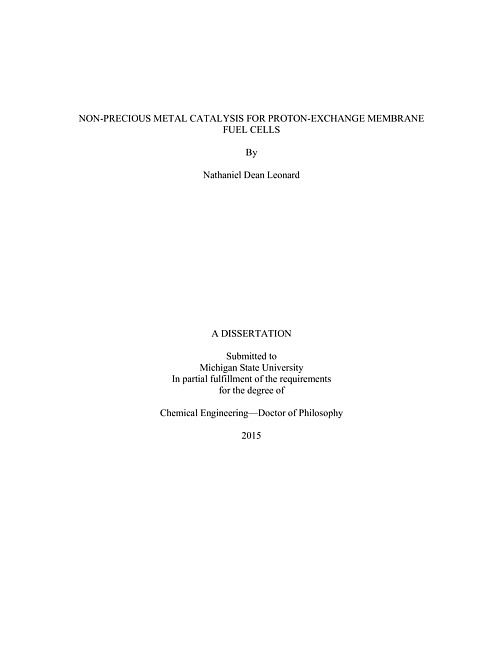 NON-PRECIOUS METAL CATALYSIS FOR PROTON-EXCHANGE MEMBRANE FUEL CELLS

By

Nathaniel Dean Leonard

A DISSERTATION

Submitted to
Michigan State University
In partial fulfillment of the requirements
for the degree of

Chemical Engineering—Doctor of Philosophy

2015